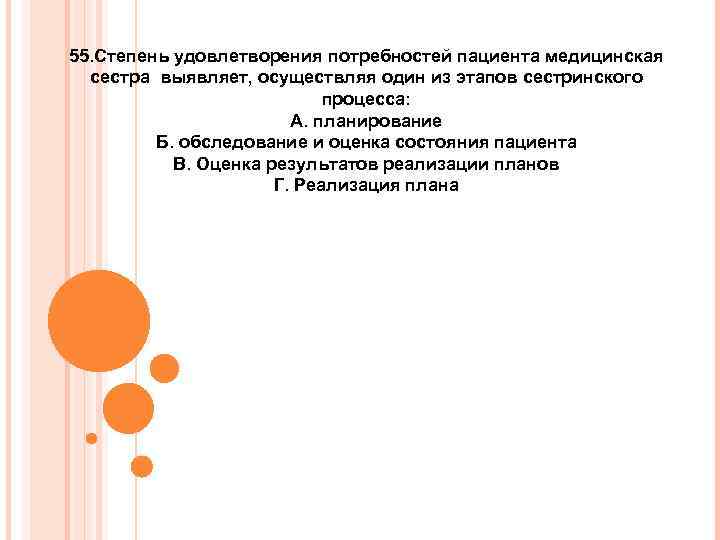 55.Степень удовлетворения потребностей пациента медицинская сестра выявляет, осуществляя один из этапов сестринского процесса:
А. планирование
Б. обследование и оценка состояния пациента
В. Оценка результатов реализации планов
Г. Реализация плана